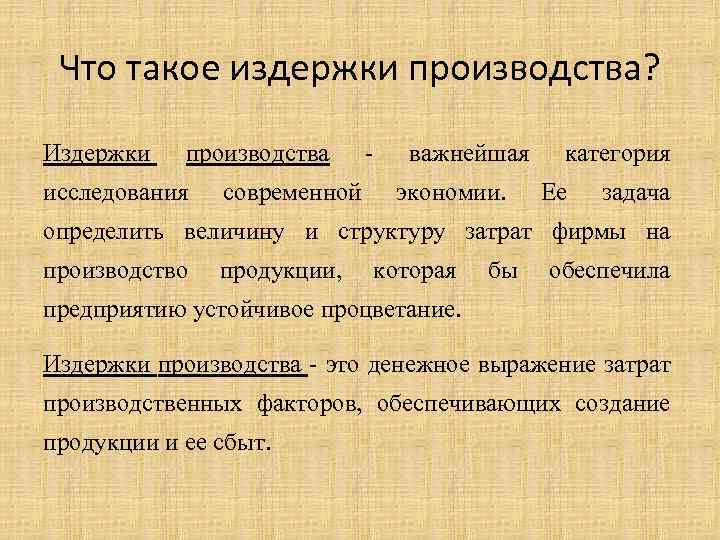 Что такое издержки производства?

Издержки производства - важнейшая категория исследования современной экономии. Ее задача определить величину и структуру затрат фирмы на производство продукции, которая бы обеспечила предприятию устойчивое процветание.

Издержки производства - это денежное выражение затрат производственных факторов, обеспечивающих создание продукции и ее сбыт.